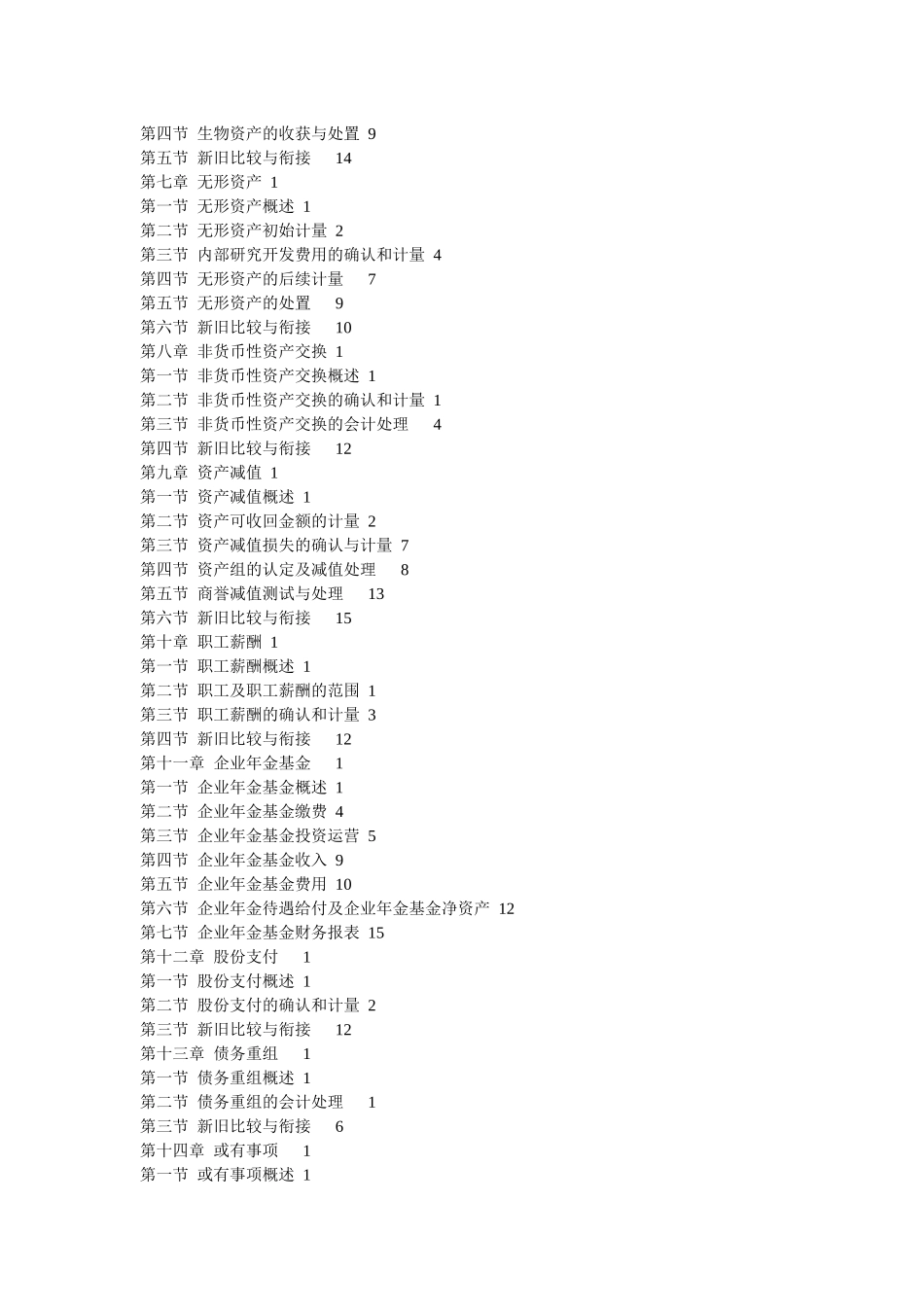 第四节 生物资产的收获与处置 9
第五节 新旧比较与衔接 14
第七章 无形资产 1
第一节 无形资产概述 1
第二节 无形资产初始计量 2
第三节 内部研究开发费用的确认和计量 4
第四节 无形资产的后续计量 7
第五节 无形资产的处置 9
第六节 新旧比较与衔接 10
第八章 非货币性资产交换 1
第一节 非货币性资产交换概述 1
第二节 非货币性资产交换的确认和计量 1
第三节 非货币性资产交换的会计处理 4
第四节 新旧比较与衔接 12
第九章 资产减值 1
第一节 资产减值概述 1
第二节 资产可收回金额的计量 2
第三节 资产减值损失的确认与计量 7
第四节 资产组的认定及减值处理 8
第五节 商誉减值测试与处理 13
第六节 新旧比较与衔接 15
第十章 职工薪酬 1
第一节 职工薪酬概述 1
第二节 职工及职工薪酬的范围 1
第三节 职工薪酬的确认和计量 3
第四节 新旧比较与衔接 12
第十一章 企业年金基金 1
第一节 企业年金基金概述 1
第二节 企业年金基金缴费 4
第三节 企业年金基金投资运营 5
第四节 企业年金基金收入 9
第五节 企业年金基金费用 10
第六节 企业年金待遇给付及企业年金基金净资产 12
第七节 企业年金基金财务报表 15
第十二章 股份支付 1
第一节 股份支付概述 1
第二节 股份支付的确认和计量 2
第三节 新旧比较与衔接 12
第十三章 债务重组 1
第一节 债务重组概述 1
第二节 债务重组的会计处理 1
第三节 新旧比较与衔接 6
第十四章 或有事项 1
第一节 或有事项概述 1